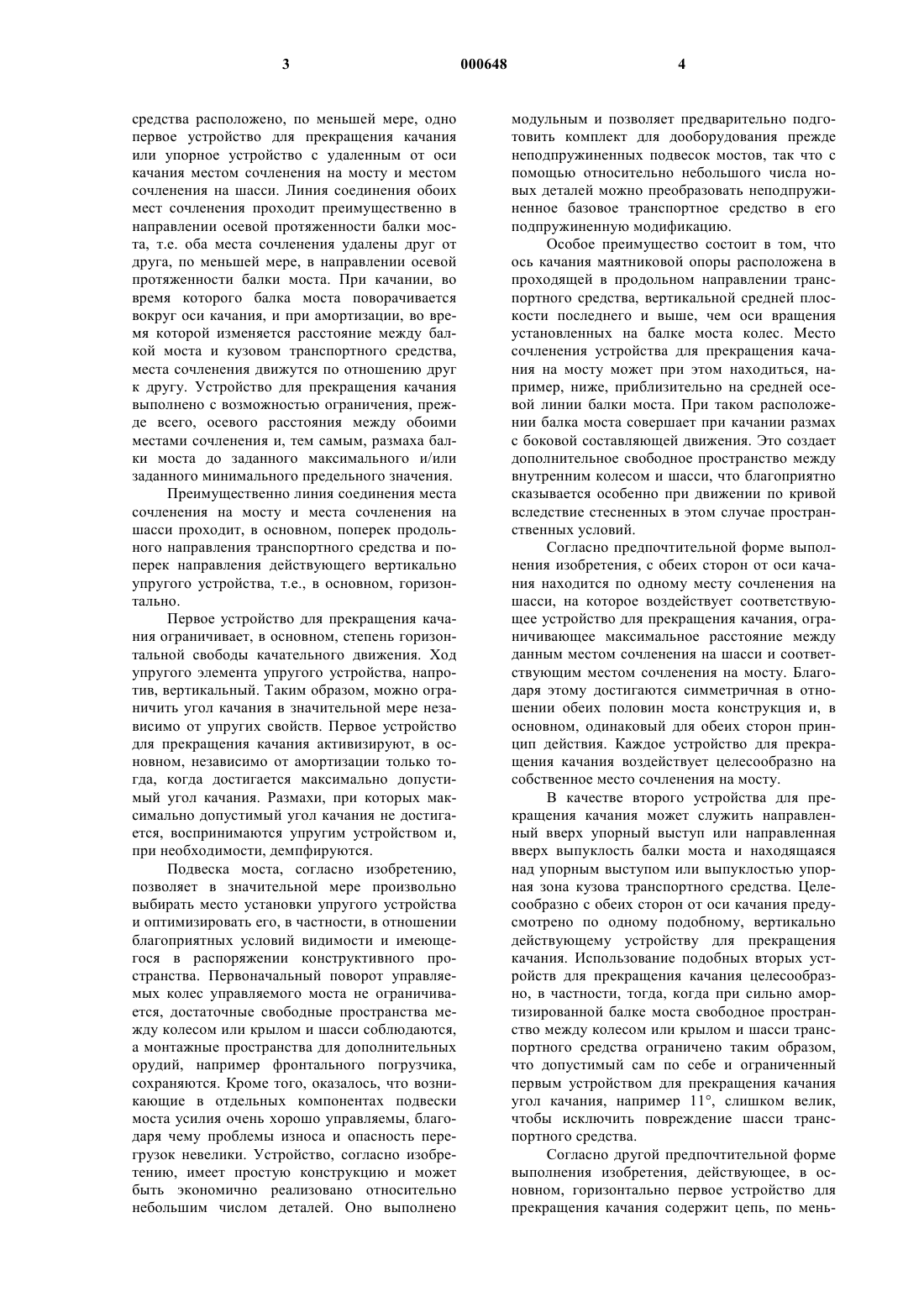 3 000648 4

средства расположено, по меньшей мере, одно первое устройство для прекращения качания или упорное устройство с удаленным от оси качания местом сочленения на мосту и местом сочленения на шасси. Линия соединения обоих мест сочленения проходит преимущественно в направлении осевой протяженности балки моста, т.е. оба места сочленения удалены друг от друга, по меньшей мере, в направлении осевой протяженности балки моста. При качании, во время которого балка моста поворачивается вокруг оси качания, и при амортизации, во время которой изменяется расстояние между балкой моста и кузовом транспортного средства, места сочленения движутся по отношению друг к другу. Устройство для прекращения качания выполнено с возможностью ограничения, прежде всего, осевого расстояния между обоими местами сочленения и, тем самым, размаха балки моста до заданного максимального и/или заданного минимального предельного значения.

Преимущественно линия соединения места сочленения на мосту и места сочленения на шасси проходит, в основном, поперек продольного направления транспортного средства и поперек направления действующего вертикально упругого устройства, т.е., в основном, горизонтально.

Первое устройство для прекращения качания ограничивает, в основном, степень горизонтальной свободы качательного движения. Ход упругого элемента упругого устройства, напротив, вертикальный. Таким образом, можно ограничить угол качания в значительной мере независимо от упругих свойств. Первое устройство для прекращения качания активизируют, в основном, независимо от амортизации только тогда, когда достигается максимально допустимый угол качания. Размахи, при которых максимально допустимый угол качания не достигается, воспринимаются упругим устройством и, при необходимости, демпфируются.

Подвеска моста, согласно изобретению, позволяет в значительной мере произвольно выбирать место установки упругого устройства и оптимизировать его, в частности, в отношении благоприятных условий видимости и имеющегося в распоряжении конструктивного пространства. Первоначальный поворот управляемых колес управляемого моста не ограничивается, достаточные свободные пространства между колесом или крылом и шасси соблюдаются, а монтажные пространства для дополнительных орудий, например фронтального погрузчика, сохраняются. Кроме того, оказалось, что возникающие в отдельных компонентах подвески моста усилия очень хорошо управляемы, благодаря чему проблемы износа и опасность перегрузок невелики. Устройство, согласно изобретению, имеет простую конструкцию и может быть экономично реализовано относительно небольшим числом деталей. Оно выполнено модульным и позволяет предварительно подготовить комплект для дооборудования прежде неподпружиненных подвесок мостов, так что с помощью относительно небольшого числа новых деталей можно преобразовать неподпружиненное базовое транспортное средство в его подпружиненную модификацию.

Особое преимущество состоит в том, что ось качания маятниковой опоры расположена в проходящей в продольном направлении транспортного средства, вертикальной средней плоскости последнего и выше, чем оси вращения установленных на балке моста колес. Место сочленения устройства для прекращения качания на мосту может при этом находиться, например, ниже, приблизительно на средней осевой линии балки моста. При таком расположении балка моста совершает при качании размах с боковой составляющей движения. Это создает дополнительное свободное пространство между внутренним колесом и шасси, что благоприятно сказывается особенно при движении по кривой вследствие стесненных в этом случае пространственных условий.

Согласно предпочтительной форме выполнения изобретения, с обеих сторон от оси качания находится по одному месту сочленения на шасси, на которое воздействует соответствующее устройство для прекращения качания, ограничивающее максимальное расстояние между данным местом сочленения на шасси и соответствующим местом сочленения на мосту. Благодаря этому достигаются симметричная в отношении обеих половин моста конструкция и, в основном, одинаковый для обеих сторон принцип действия. Каждое устройство для прекращения качания воздействует целесообразно на собственное место сочленения на мосту.

В качестве второго устройства для прекращения качания может служить направленный вверх упорный выступ или направленная вверх выпуклость балки моста и находящаяся над упорным выступом или выпуклостью упорная зона кузова транспортного средства. Целесообразно с обеих сторон от оси качания предусмотрено по одному подобному, вертикально действующему устройству для прекращения качания. Использование подобных вторых устройств для прекращения качания целесообразно, в частности, тогда, когда при сильно амортизированной балке моста свободное пространство между колесом или крылом и шасси транспортного средства ограничено таким образом, что допустимый сам по себе и ограниченный первым устройством для прекращения качания угол качания, например 11°, слишком велик, чтобы исключить повреждение шасси транспортного средства.

Согласно другой предпочтительной форме выполнения изобретения, действующее, в основном, горизонтально первое устройство для прекращения качания содержит цепь, по мень-